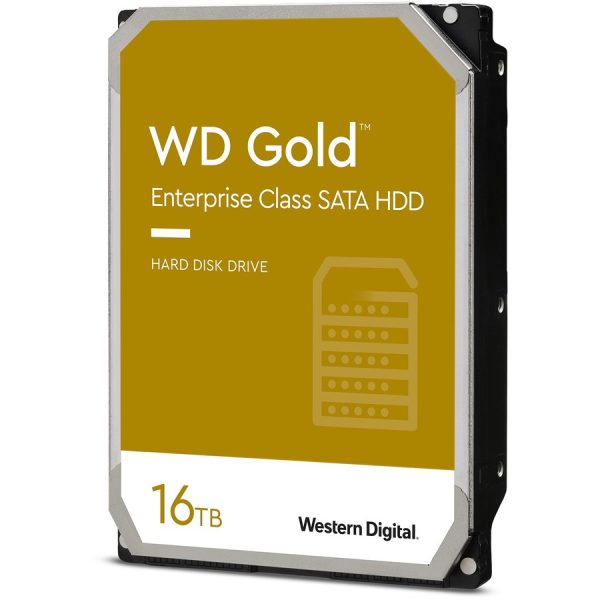 WD Gold™

Enterprise Class SATA HDD

HARD DISK DRIVE

16TB

Western Digital.